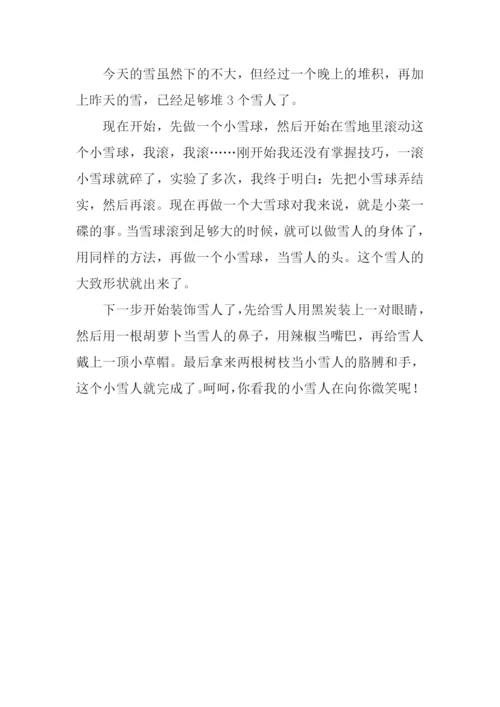 今天的雪虽然下的不大，但经过一个晚上的堆积，再加上昨天的雪，已经足够堆 3 个雪人了。

现在开始，先做一个小雪球，然后开始在雪地里滚动这个小雪球，我滚，我滚……刚开始我还没有掌握技巧，一滚小雪球就碎了，实验了多次，我终于明白：先把小雪球弄结实，然后再滚。现在再做一个大雪球对我来说，就是小菜一碟的事。当雪球滚到足够大的时候，就可以做雪人的身体了，用同样的方法，再做一个小雪球，当雪人的头。这个雪人的大致形状就出来了。

下一步开始装饰雪人了，先给雪人用黑炭装上一对眼睛，然后用一根胡萝卜当雪人的鼻子，用辣椒当嘴巴，再给雪人戴上一顶小草帽。最后拿来两根树枝当小雪人的胳膊和手，这个小雪人就完成了。呵呵，你看我的小雪人在向你微笑呢！